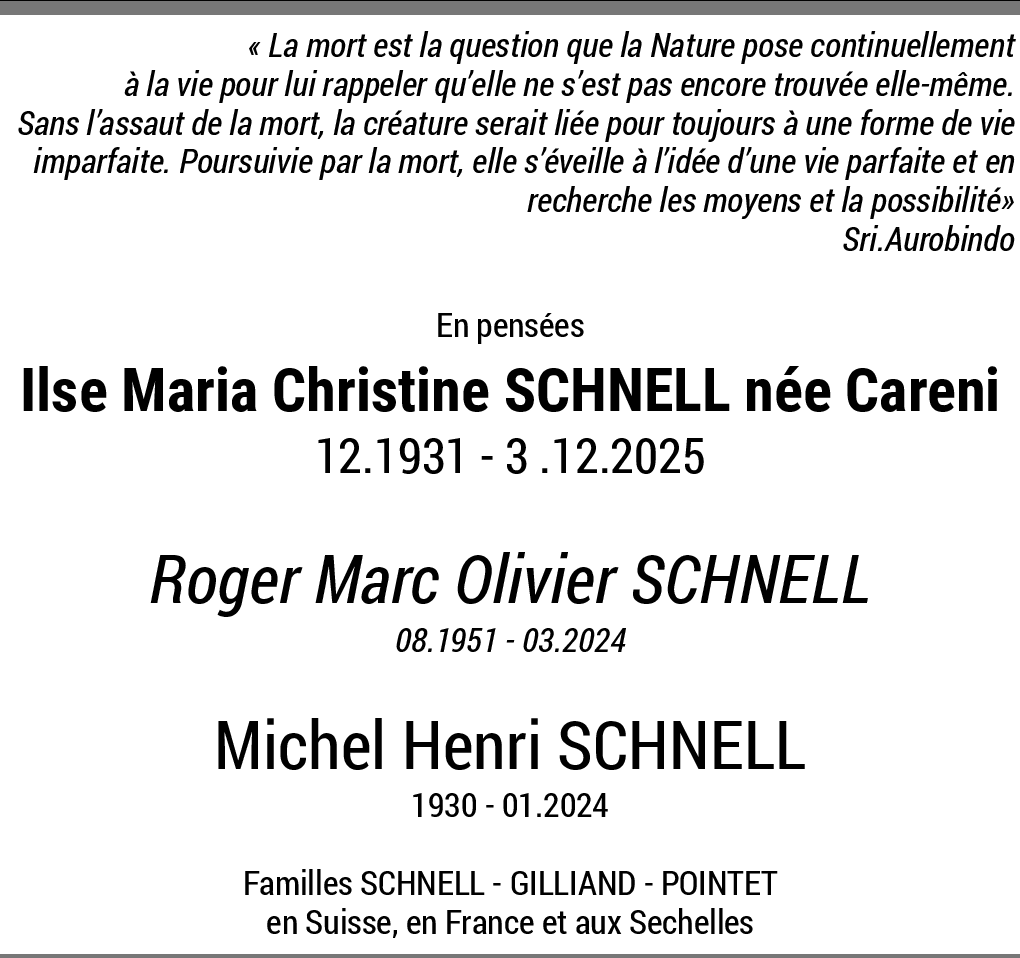 « La mort est la question que la Nature pose continuellement à la vie pour lui rappeler qu'elle ne s'est pas encore trouvée elle-même. Sans l'assaut de la mort, la créature serait liée pour toujours à une forme de vie imparfaite. Poursuivie par la mort, elle s'éveille à l'idée d'une vie parfaite et en recherche les moyens et la possibilité»
Sri.Aurobindo

En pensées

Ilse Maria Christine SCHNELL née Careni
12.1931 - 3 .12.2025

Roger Marc Olivier SCHNELL
08.1951 - 03.2024

Michel Henri SCHNELL
1930 - 01.2024

Familles SCHNELL - GILLIAND - POINTET
en Suisse, en France et aux Sechelles